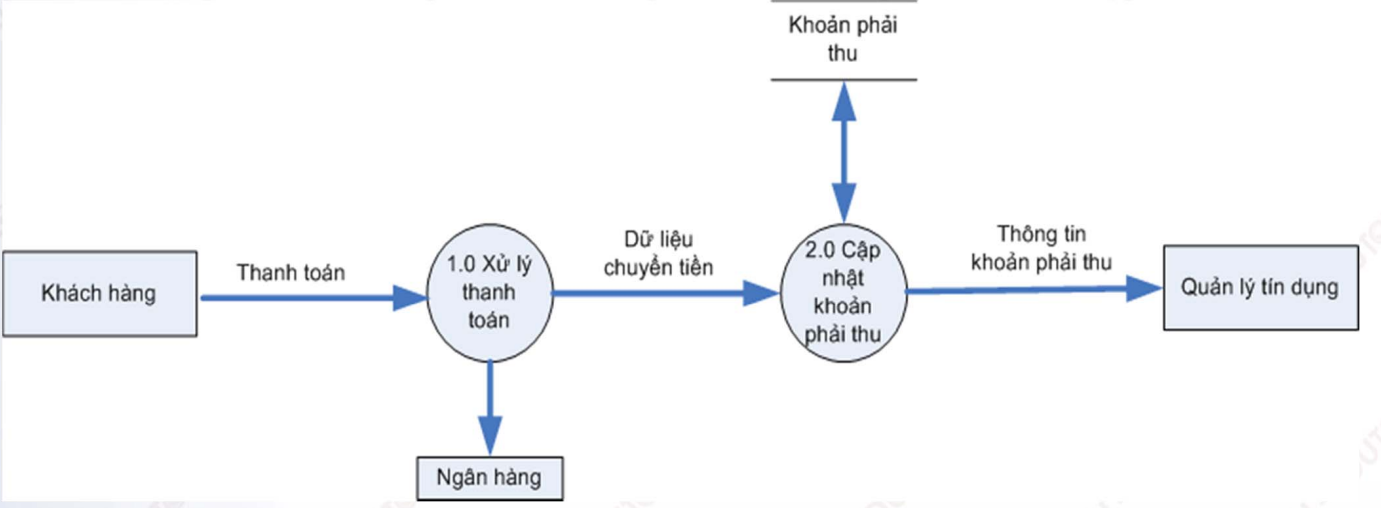 Khoản phải thu

Khách hàng

Thanh toán

1.0 Xử lý thanh toán

Dữ liệu chuyển tiền

2.0 Cập nhật khoản phải thu

Thông tin khoản phải thu

Quản lý tín dụng

Ngân hàng